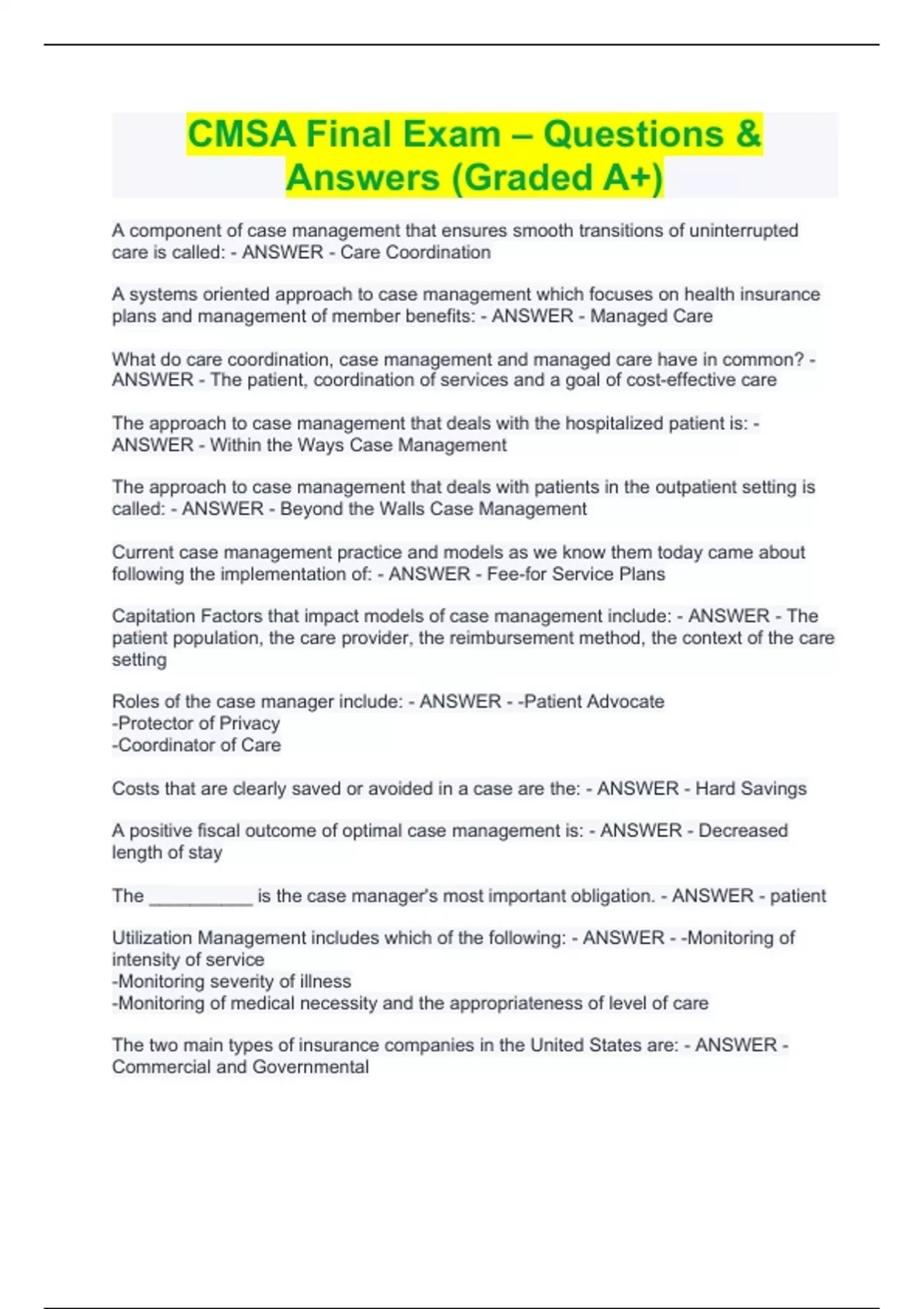 CMSA Final Exam – Questions & Answers (Graded A+)

A component of case management that ensures smooth transitions of uninterrupted care is called: - ANSWER - Care Coordination

A systems oriented approach to case management which focuses on health insurance plans and management of member benefits: - ANSWER - Managed Care

What do care coordination, case management and managed care have in common? - ANSWER - The patient, coordination of services and a goal of cost-effective care

The approach to case management that deals with the hospitalized patient is: - ANSWER - Within the Ways Case Management

The approach to case management that deals with patients in the outpatient setting is called: - ANSWER - Beyond the Walls Case Management

Current case management practice and models as we know them today came about following the implementation of: - ANSWER - Fee-for Service Plans

Capitation Factors that impact models of case management include: - ANSWER - The patient population, the care provider, the reimbursement method, the context of the care setting

Roles of the case manager include: - ANSWER - -Patient Advocate
-Protector of Privacy
-Coordinator of Care

Costs that are clearly saved or avoided in a case are the: - ANSWER - Hard Savings

A positive fiscal outcome of optimal case management is: - ANSWER - Decreased length of stay

The ____ is the case manager's most important obligation. - ANSWER - patient

Utilization Management includes which of the following: - ANSWER - -Monitoring of intensity of service
-Monitoring severity of illness
-Monitoring of medical necessity and the appropriateness of level of care

The two main types of insurance companies in the United States are: - ANSWER - Commercial and Governmental